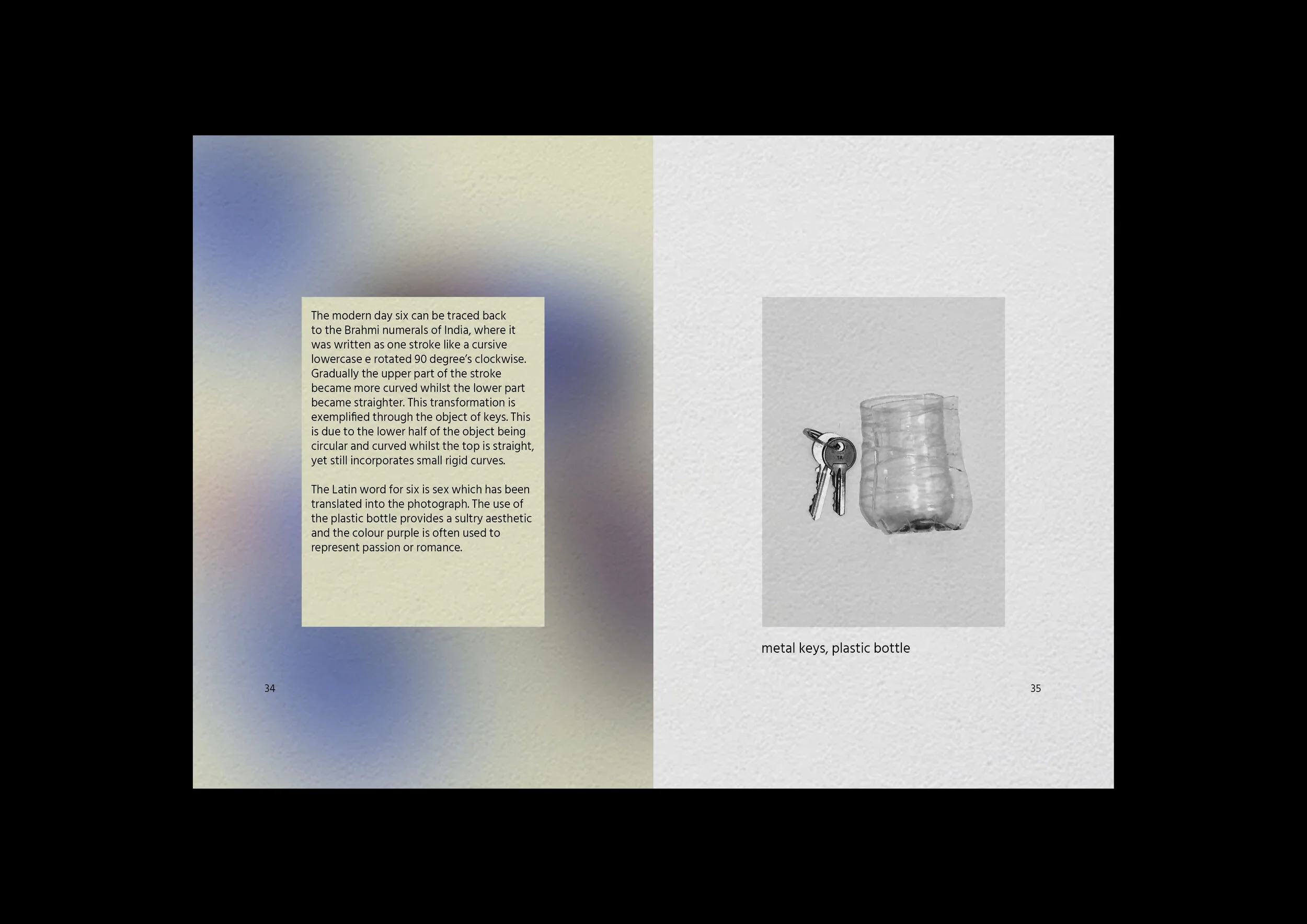 The modern day six can be traced back to the Brahmi numerals of India, where it was written as one stroke like a cursive lowercase e rotated 90 degree's clockwise. Gradually the upper part of the stroke became more curved whilst the lower part became straighter. This transformation is exemplified through the object of keys. This is due to the lower half of the object being circular and curved whilst the top is straight, yet still incorporates small rigid curves.

The Latin word for six is sex which has been translated into the photograph. The use of the plastic bottle provides a sultry aesthetic and the colour purple is often used to represent passion or romance.

34

metal keys, plastic bottle

35